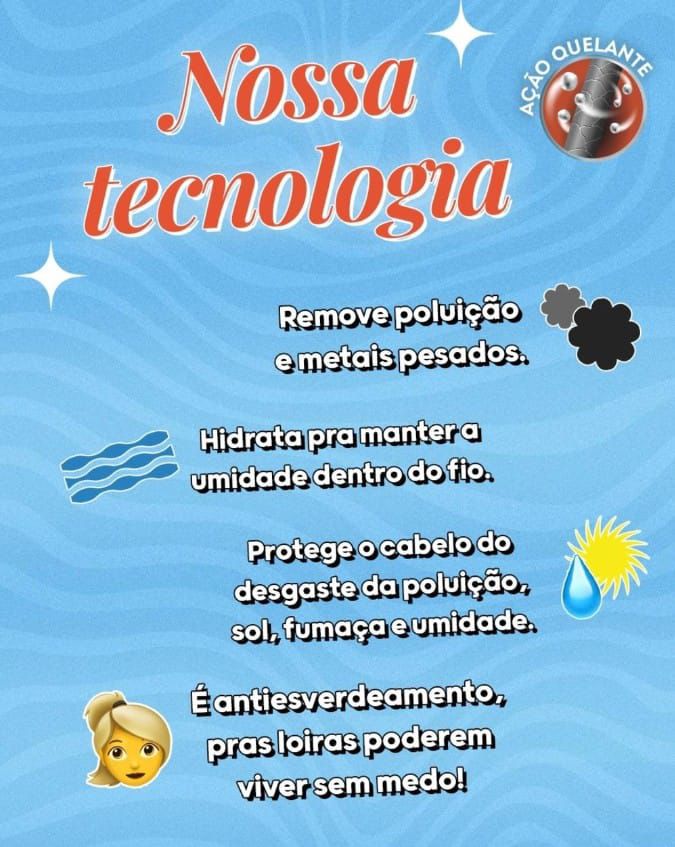 Nossa tecnologia

AÇÃO QUELANTE

Remove poluição e metais pesados.

Hidrata pra manter a umidade dentro do fio.

Protege o cabelo do desgaste da poluição, sol, fumaça e umidade.

É antiesverdeamento, pras loiras poderem viver sem medo!